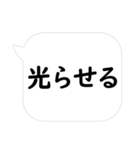 光らせる